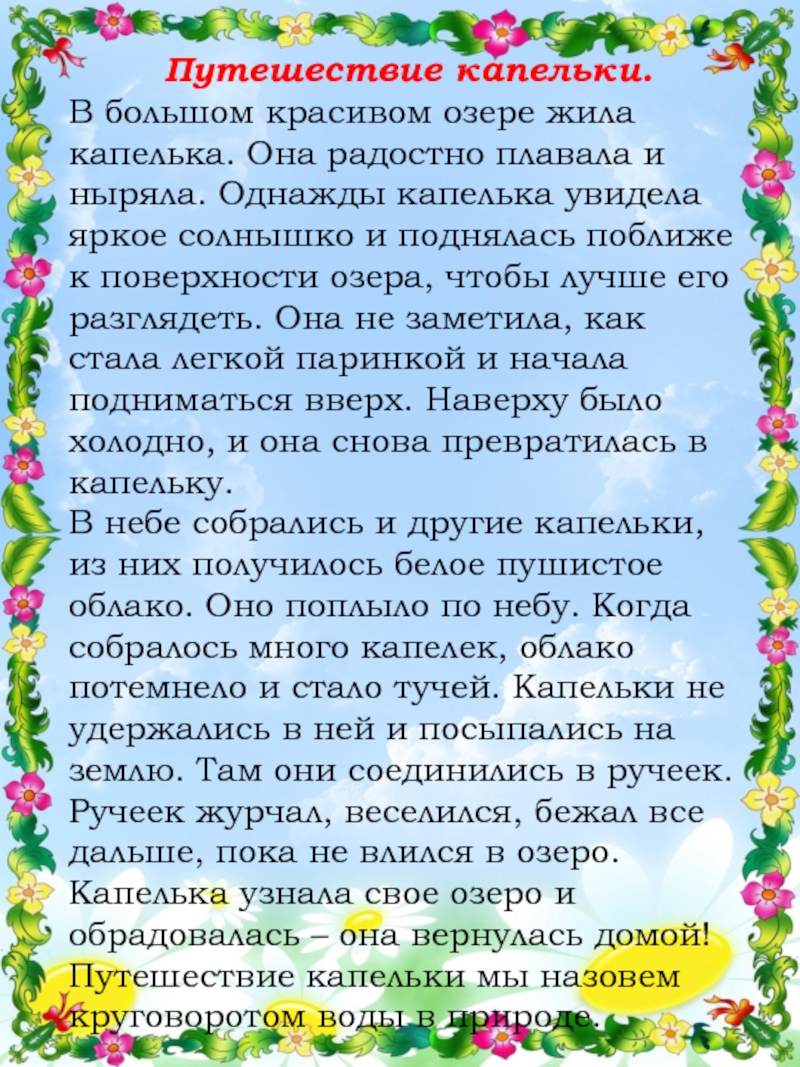 Путешествие капельки.

В большом красивом озере жила капелька. Она радостно плавала и ныряла. Однажды капелька увидела яркое солнышко и поднялась поближе к поверхности озера, чтобы лучше его разглядеть. Она не заметила, как стала легкой паринкой и начала подниматься вверх. Наверху было холодно, и она снова превратилась в капельку.

В небе собрались и другие капельки, из них получилось белое пушистое облако. Оно поплыло по небу. Когда собралось много капелек, облако потемнело и стало тучей. Капельки не удержались в ней и посыпались на землю. Там они соединились в ручеек. Ручеек журчал, веселился, бежал все дальше, пока не влился в озеро. Капелька узнала свое озеро и обрадовалась – она вернулась домой! Путешествие капельки мы назовем круговоротом воды в природе.